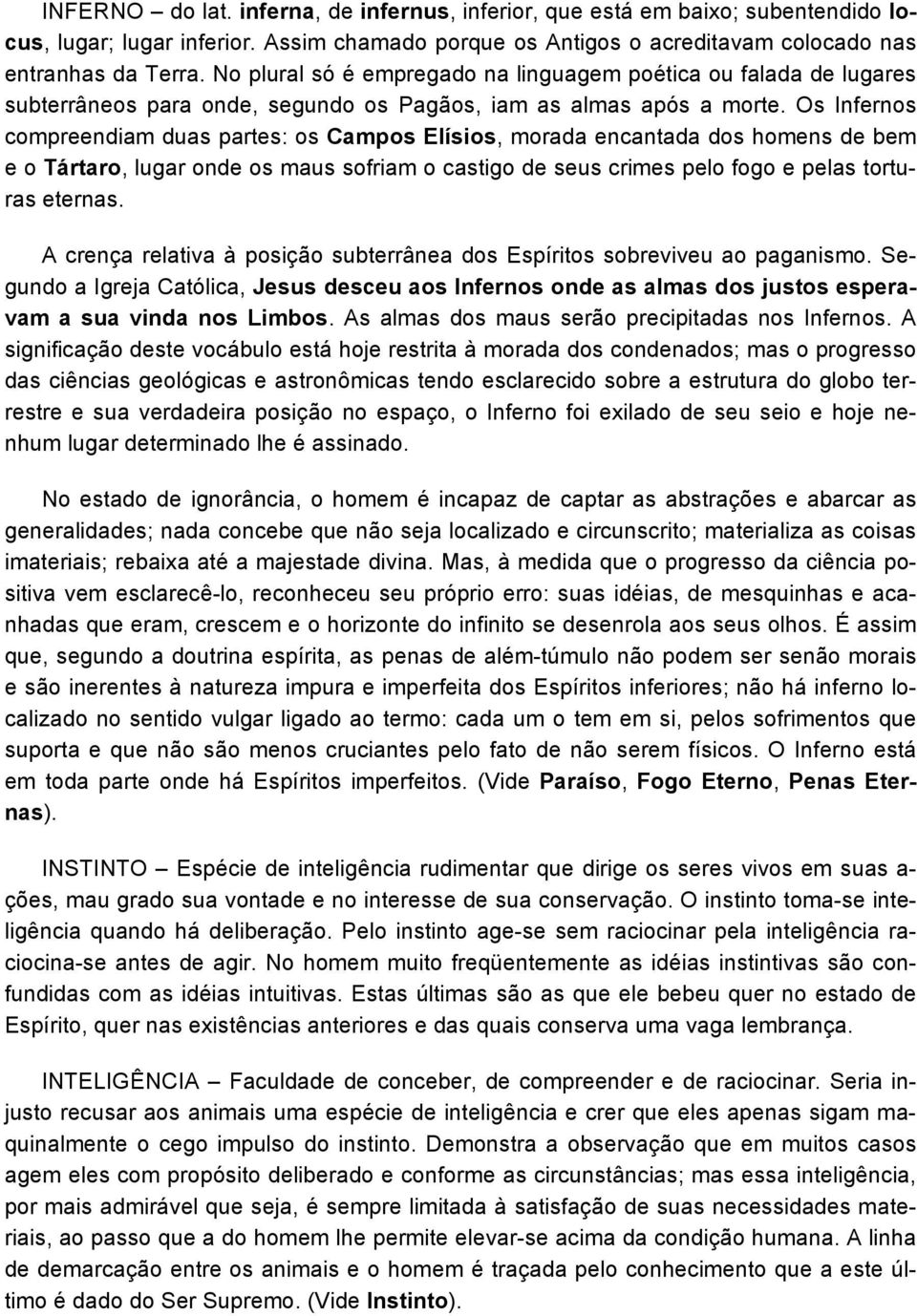 INFERNO – do lat. inferna, de infernus, inferior, que está em baixo; subentendido locus, lugar; lugar inferior. Assim chamado porque os Antigos o acreditavam colocado nas entranhas da Terra. No plural só é empregado na linguagem poética ou falada de lugares subterrâneos para onde, segundo os Pagãos, iam as almas após a morte. Os Infernos compreendiam duas partes: os Campos Elísios, morada encantada dos homens de bem e o Tártaro, lugar onde os maus sofriam o castigo de seus crimes pelo fogo e pelas torturas eternas.

A crença relativa à posição subterrânea dos Espíritos sobreviveu ao paganismo. Segundo a Igreja Católica, Jesus desceu aos Infernos onde as almas dos justos esperavam a sua vinda nos Limbos. As almas dos maus serão precipitadas nos Infernos. A significação deste vocábulo está hoje restrita à morada dos condenados; mas o progresso das ciências geológicas e astronômicas tendo esclarecido sobre a estrutura do globo terrestre e sua verdadeira posição no espaço, o Inferno foi exilado de seu seio e hoje nenhum lugar determinado lhe é assinado.

No estado de ignorância, o homem é incapaz de captar as abstrações e abarcar as generalidades; nada concebe que não seja localizado e circunscrito; materializa as coisas imateriais; rebaixa até a majestade divina. Mas, à medida que o progresso da ciência positiva vem esclarecê-lo, reconheceu seu próprio erro: suas idéias, de mesquinhas e acanhadas que eram, crescem e o horizonte do infinito se desenrola aos seus olhos. É assim que, segundo a doutrina espírita, as penas de além-túmulo não podem ser senão morais e são inerentes à natureza impura e imperfeita dos Espíritos inferiores; não há inferno localizado no sentido vulgar ligado ao termo: cada um o tem em si, pelos sofrimentos que suporta e que não são menos cruciantes pelo fato de não serem físicos. O Inferno está em toda parte onde há Espíritos imperfeitos. (Vide Paraíso, Fogo Eterno, Penas Eternas).

INSTINTO – Espécie de inteligência rudimentar que dirige os seres vivos em suas ações, mau grado sua vontade e no interesse de sua conservação. O instinto toma-se inteligência quando há deliberação. Pelo instinto age-se sem raciocinar pela inteligência raciocina-se antes de agir. No homem muito freqüentemente as idéias instintivas são confundidas com as idéias intuitivas. Estas últimas são as que ele bebeu quer no estado de Espírito, quer nas existências anteriores e das quais conserva uma vaga lembrança.

INTELIGÊNCIA – Faculdade de conceber, de compreender e de raciocinar. Seria injusto recusar aos animais uma espécie de inteligência e crer que eles apenas sigam maquinalmente o cego impulso do instinto. Demonstra a observação que em muitos casos agem eles com propósito deliberado e conforme as circunstâncias; mas essa inteligência, por mais admirável que seja, é sempre limitada à satisfação de suas necessidades materiais, ao passo que a do homem lhe permite elevar-se acima da condição humana. A linha de demarcação entre os animais e o homem é traçada pelo conhecimento que a este último é dado do Ser Supremo. (Vide Instinto).